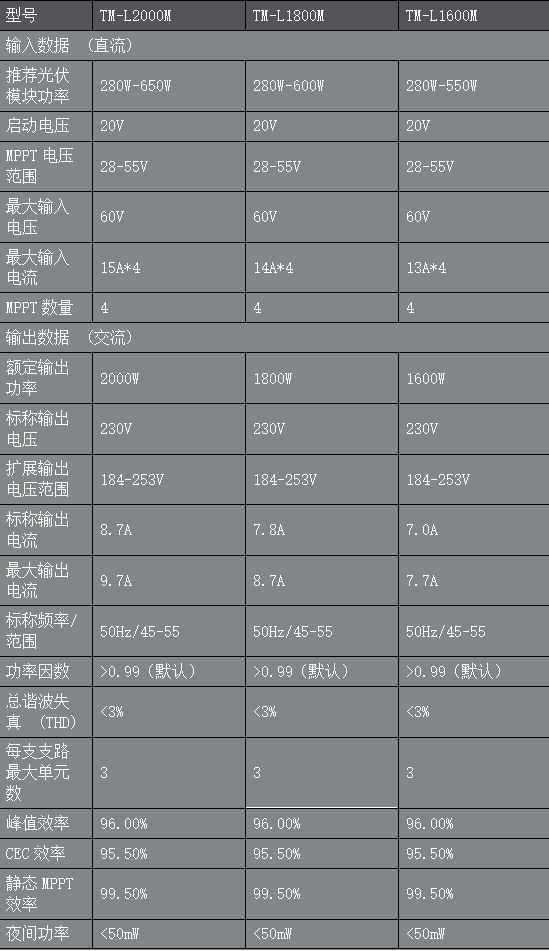 | 型号 | TM-L2000M | TM-L1800M | TM-L1600M |
|---|---|---|---|
| 输入数据 （直流） | | | |
| 推荐光伏模块功率 | 280W-650W | 280W-600W | 280W-550W |
| 启动电压 | 20V | 20V | 20V |
| MPPT 电压范围 | 28-55V | 28-55V | 28-55V |
| 最大输入电压 | 60V | 60V | 60V |
| 最大输入电流 | 15A*4 | 14A*4 | 13A*4 |
| MPPT 数量 | 4 | 4 | 4 |
| 输出数据 （交流） | | | |
| 额定输出功率 | 2000W | 1800W | 1600W |
| 标称输出电压 | 230V | 230V | 230V |
| 扩展输出电压范围 | 184-253V | 184-253V | 184-253V |
| 标称输出电流 | 8.7A | 7.8A | 7.0A |
| 最大输出电流 | 9.7A | 8.7A | 7.7A |
| 标称频率/范围 | 50Hz/45-55 | 50Hz/45-55 | 50Hz/45-55 |
| 功率因数 | >0.99（默认） | >0.99（默认） | >0.99（默认） |
| 总谐波失真 （THD） | <3% | <3% | <3% |
| 每支支路最大单元数 | 3 | 3 | 3 |
| 峰值效率 | 96.00% | 96.00% | 96.00% |
| CEC 效率 | 95.50% | 95.50% | 95.50% |
| 静态 MPPT 效率 | 99.50% | 99.50% | 99.50% |
| 夜间功率 | <50mW | <50mW | <50mW |